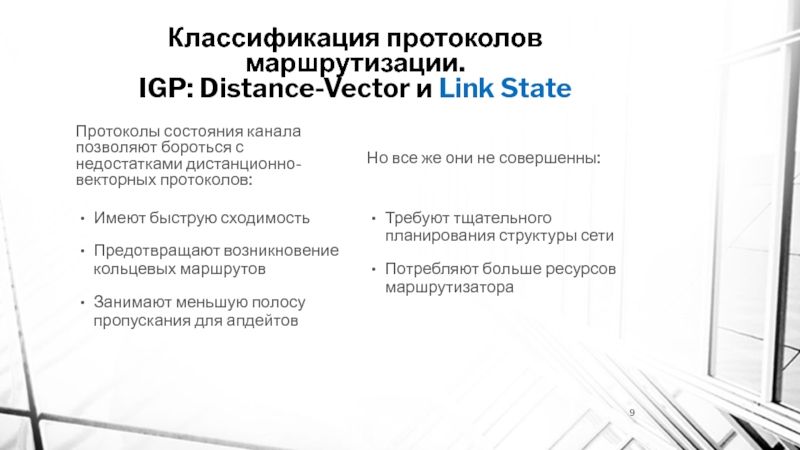 Классификация протоколов маршрутизации.
IGP: Distance-Vector и Link State

Протоколы состояния канала позволяют бороться с недостатками дистанционно-векторных протоколов:

• Имеют быструю сходимость
• Предотвращают возникновение кольцевых маршрутов
• Занимают меньшую полосу пропускания для апдейтов

Но все же они не совершенны:

• Требуют тщательного планирования структуры сети
• Потребляют больше ресурсов маршрутизатора

9